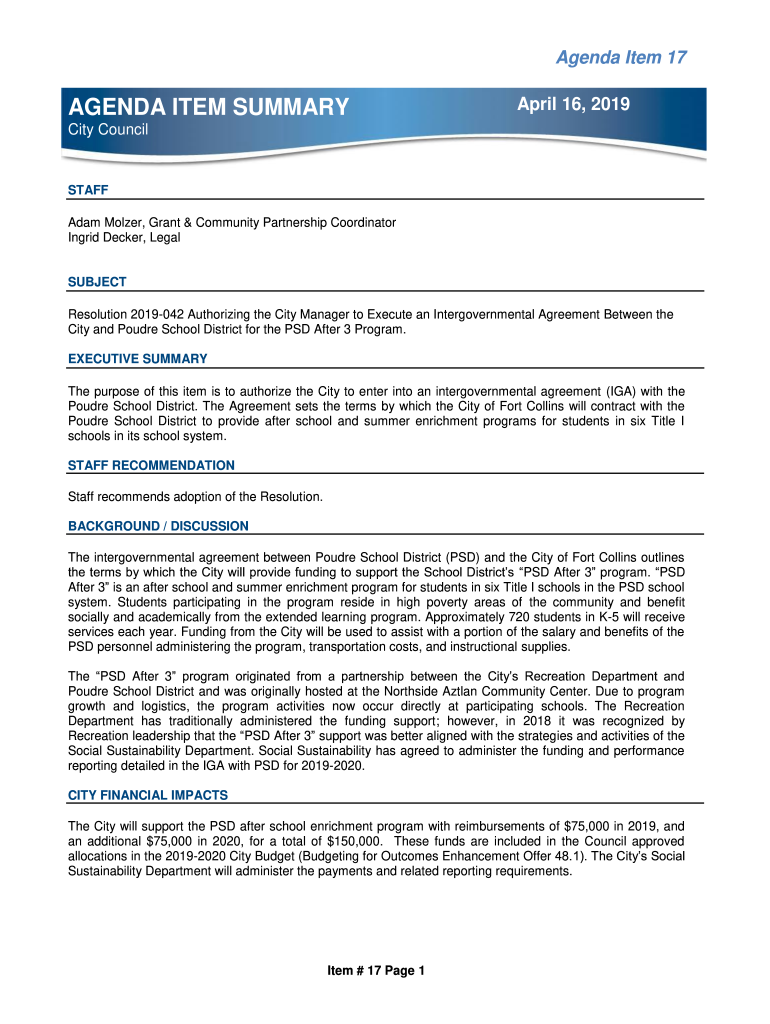 Agenda Item 17

AGENDA ITEM SUMMARY

April 16, 2019

City Council

STAFF

Adam Molzer, Grant & Community Partnership Coordinator
Ingrid Decker, Legal

SUBJECT

Resolution 2019-042 Authorizing the City Manager to Execute an Intergovernmental Agreement Between the City and Poudre School District for the PSD After 3 Program.

EXECUTIVE SUMMARY

The purpose of this item is to authorize the City to enter into an intergovernmental agreement (IGA) with the Poudre School District. The Agreement sets the terms by which the City of Fort Collins will contract with the Poudre School District to provide after school and summer enrichment programs for students in six Title I schools in its school system.

STAFF RECOMMENDATION

Staff recommends adoption of the Resolution.

BACKGROUND / DISCUSSION

The intergovernmental agreement between Poudre School District (PSD) and the City of Fort Collins outlines the terms by which the City will provide funding to support the School District's "PSD After 3" program. "PSD After 3" is an after school and summer enrichment program for students in six Title I schools in the PSD school system. Students participating in the program reside in high poverty areas of the community and benefit socially and academically from the extended learning program. Approximately 720 students in K-5 will receive services each year. Funding from the City will be used to assist with a portion of the salary and benefits of the PSD personnel administering the program, transportation costs, and instructional supplies.

The "PSD After 3" program originated from a partnership between the City's Recreation Department and Poudre School District and was originally hosted at the Northside Aztlan Community Center. Due to program growth and logistics, the program activities now occur directly at participating schools. The Recreation Department has traditionally administered the funding support; however, in 2018 it was recognized by Recreation leadership that the "PSD After 3" support was better aligned with the strategies and activities of the Social Sustainability Department. Social Sustainability has agreed to administer the funding and performance reporting detailed in the IGA with PSD for 2019-2020.

CITY FINANCIAL IMPACTS

The City will support the PSD after school enrichment program with reimbursements of $75,000 in 2019, and an additional $75,000 in 2020, for a total of $150,000. These funds are included in the Council approved allocations in the 2019-2020 City Budget (Budgeting for Outcomes Enhancement Offer 48.1). The City's Social Sustainability Department will administer the payments and related reporting requirements.

Item # 17 Page 1